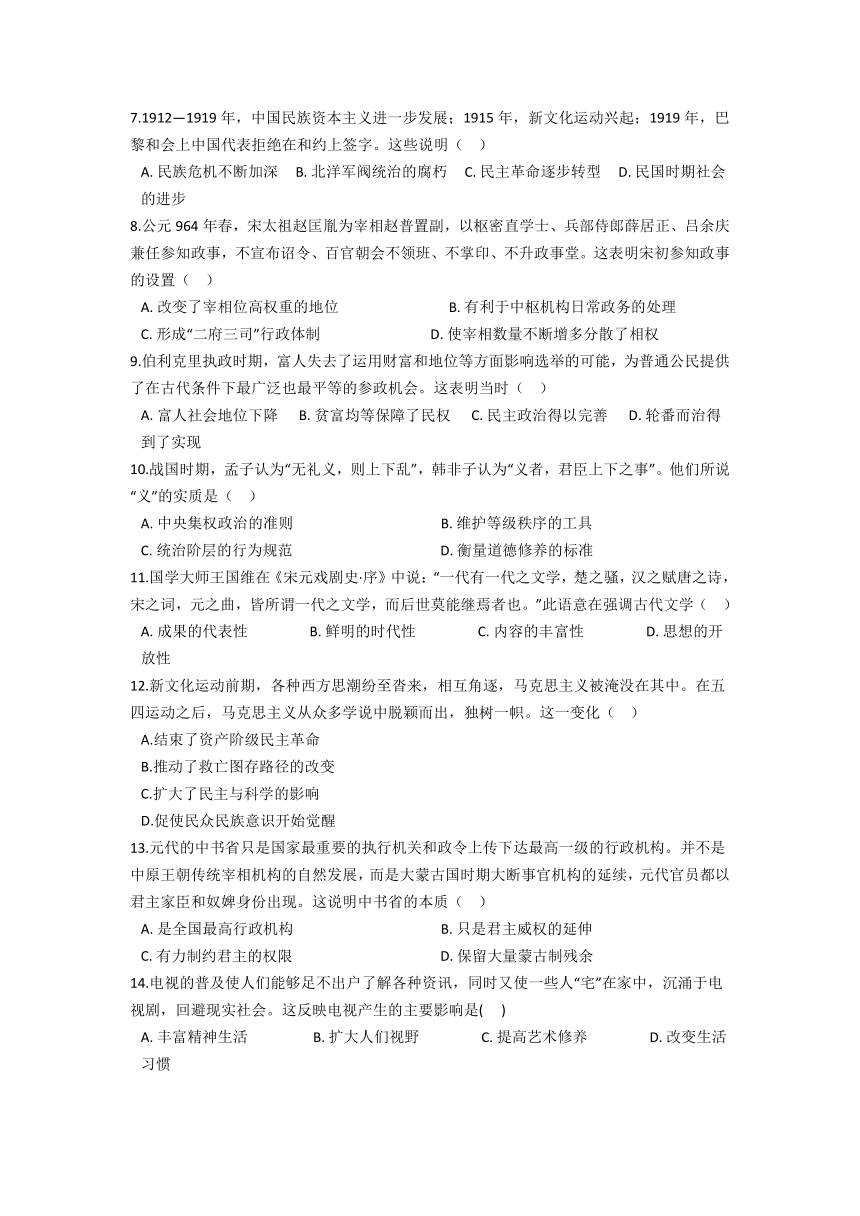 7.1912—1919 年，中国民族资本主义进一步发展；1915 年，新文化运动兴起；1919 年，巴黎和会上中国代表拒绝在和约上签字。这些说明（　）

A. 民族危机不断加深　B. 北洋军阀统治的腐朽　C. 民主革命逐步转型　D. 民国时期社会的进步

8.公元 964 年春，宋太祖赵匡胤为宰相赵普置副，以枢密直学士、兵部侍郎薛居正、吕余庆兼任参知政事，不宣布诏令、百官朝会不领班、不掌印、不升政事堂。这表明宋初参知政事的设置（　）

A. 改变了宰相位高权重的地位　B. 有利于中枢机构日常政务的处理

C. 形成“二府三司”行政体制　D. 使宰相数量不断增多分散了相权

9.伯利克里执政时期，富人失去了运用财富和地位等方面影响选举的可能，为普通公民提供了在古代条件下最广泛也最平等的参政机会。这表明当时（　）

A. 富人社会地位下降　B. 贫富均等保障了民权　C. 民主政治得以完善　D. 轮番而治得到了实现

10.战国时期，孟子认为“无礼义，则上下乱”，韩非子认为“义者，君臣上下之事”。他们所说“义”的实质是（　）

A. 中央集权政治的准则　B. 维护等级秩序的工具

C. 统治阶层的行为规范　D. 衡量道德修养的标准

11.国学大师王国维在《宋元戏剧史·序》中说：“一代有一代之文学，楚之骚，汉之赋唐之诗，宋之词，元之曲，皆所谓一代之文学，而后世莫能继焉者也。”此语意在强调古代文学（　）

A. 成果的代表性　B. 鲜明的时代性　C. 内容的丰富性　D. 思想的开放性

12.新文化运动前期，各种西方思潮纷至沓来，相互角逐，马克思主义被淹没在其中。在五四运动之后，马克思主义从众多学说中脱颖而出，独树一帜。这一变化（　）

A.结束了资产阶级民主革命

B.推动了救亡图存路径的改变

C.扩大了民主与科学的影响

D.促使民众民族意识开始觉醒

13.元代的中书省只是国家最重要的执行机关和政令上传下达最高一级的行政机构。并不是中原王朝传统宰相机构的自然发展，而是大蒙古国时期大断事官机构的延续，元代官员都以君主家臣和奴婢身份出现。这说明中书省的本质（　）

A. 是全国最高行政机构　B. 只是君主威权的延伸

C. 有力制约君主的权限　D. 保留大量蒙古制残余

14.电视的普及使人们能够足不出户了解各种资讯，同时又使一些人“宅”在家中，沉湎于电视剧，回避现实社会。这反映电视产生的主要影响是(　)

A. 丰富精神生活　B. 扩大人们视野　C. 提高艺术修养　D. 改变生活习惯